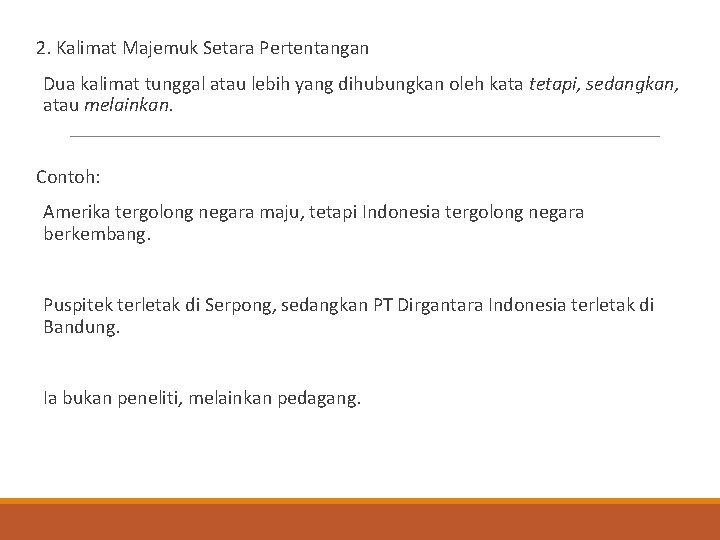 2. Kalimat Majemuk Setara Pertentangan

Dua kalimat tunggal atau lebih yang dihubungkan oleh kata tetapi, sedangkan, atau melainkan.

Contoh:

Amerika tergolong negara maju, tetapi Indonesia tergolong negara berkembang.

Puspitek terletak di Serpong, sedangkan PT Dirgantara Indonesia terletak di Bandung.

Ia bukan peneliti, melainkan pedagang.